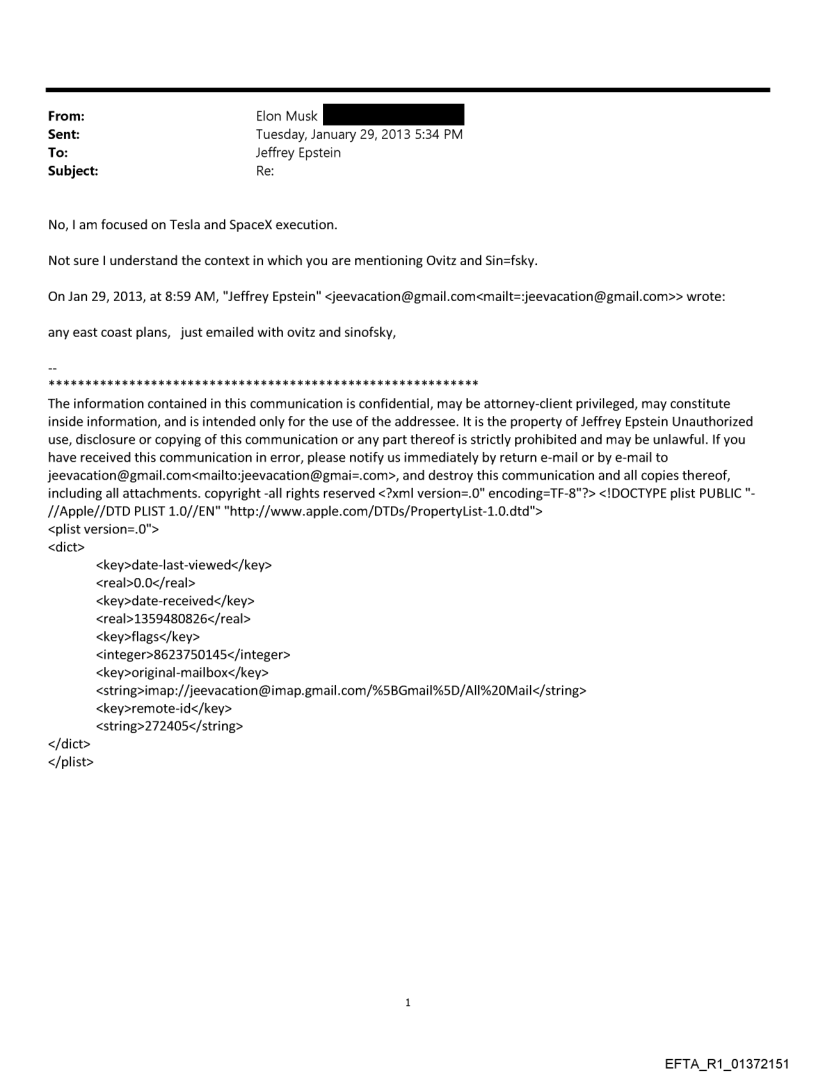 From: Elon Musk
Sent: Tuesday, January 29, 2013 5:34 PM
To: Jeffrey Epstein
Subject: Re:

No, I am focused on Tesla and SpaceX execution.

Not sure I understand the context in which you are mentioning Ovitz and Sin=fsky.

On Jan 29, 2013, at 8:59 AM, "Jeffrey Epstein" <jeevacation@gmail.com<mailt=:jeevacation@gmail.com>> wrote:

any east coast plans, just emailed with ovitz and sinofsky,

--
************************************************************
The information contained in this communication is confidential, may be attorney-client privileged, may constitute inside information, and is intended only for the use of the addressee. It is the property of Jeffrey Epstein Unauthorized use, disclosure or copying of this communication or any part thereof is strictly prohibited and may be unlawful. If you have received this communication in error, please notify us immediately by return e-mail or by e-mail to jeevacation@gmail.com<mailto:jeevacation@gmai=.com>, and destroy this communication and all copies thereof, including all attachments. copyright -all rights reserved <?xml version=.0" encoding=TF-8"?> <!DOCTYPE plist PUBLIC "-//Apple//DTD PLIST 1.0//EN" "http://www.apple.com/DTDs/PropertyList-1.0.dtd">
<plist version=.0">
<dict>
<key>date-last-viewed</key>
<real>0.0</real>
<key>date-received</key>
<real>1359480826</real>
<key>flags</key>
<integer>8623750145</integer>
<key>original-mailbox</key>
<string>imap://jeevacation@imap.gmail.com/%5BGmail%5D/All%20Mail</string>
<key>remote-id</key>
<string>272405</string>
</dict>
</plist>

1

EFTA_R1_01372151